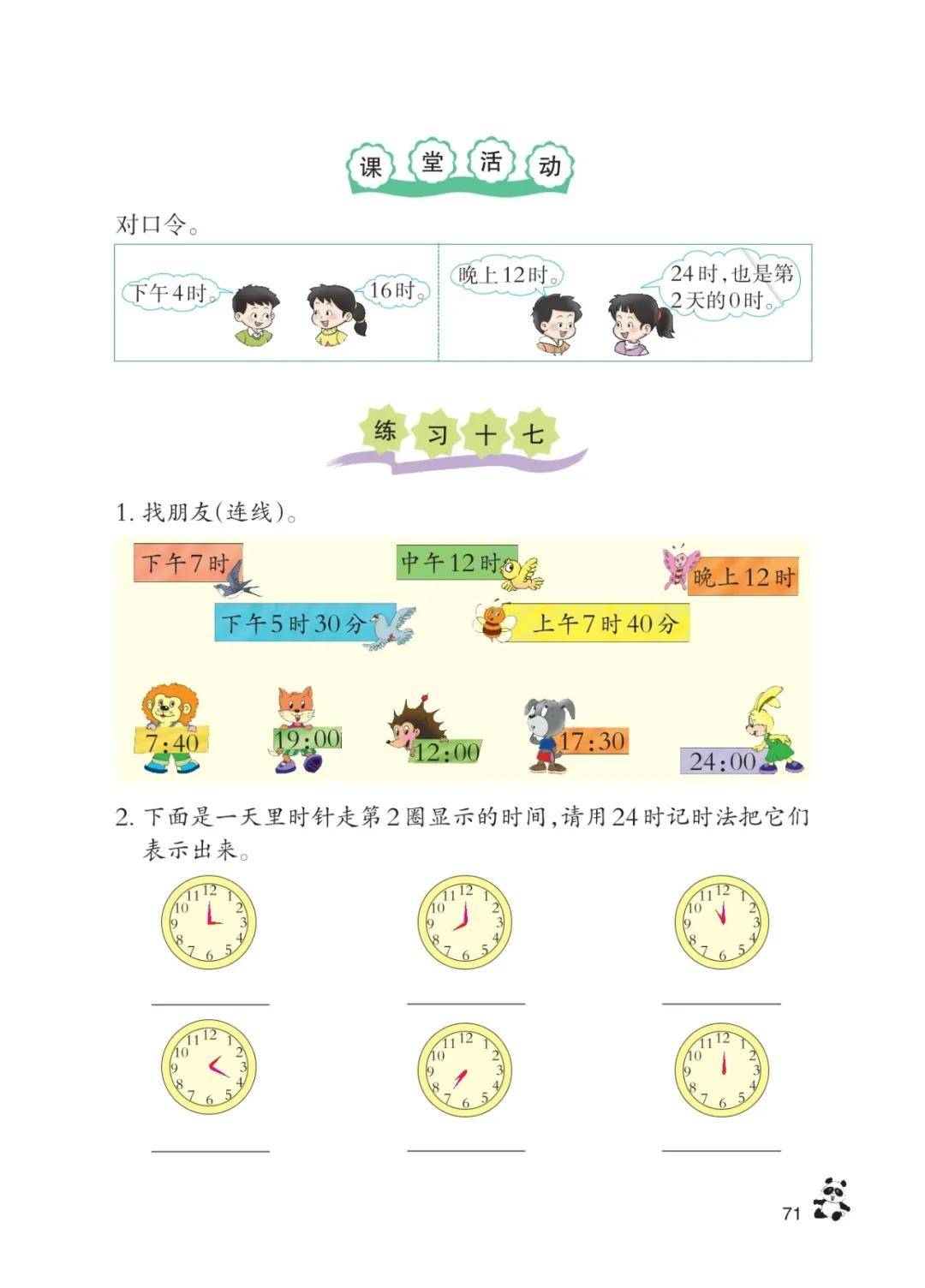 课堂活动

对口令。

下午4时。

16时。

晚上12时。

24时，也是第2天的0时。

练习十七

1. 找朋友(连线)。

下午7时

中午12时

晚上12时

下午5时30分

上午7时40分

7:40

19:00

12:00

17:30

24:00

2. 下面是一天里时针走第2圈显示的时间，请用24时记时法把它们表示出来。

12 1 2 3 4 5 6 7 8 9 10 11

12 1 2 3 4 5 6 7 8 9 10 11

12 1 2 3 4 5 6 7 8 9 10 11

12 1 2 3 4 5 6 7 8 9 10 11

12 1 2 3 4 5 6 7 8 9 10 11

12 1 2 3 4 5 6 7 8 9 10 11

71